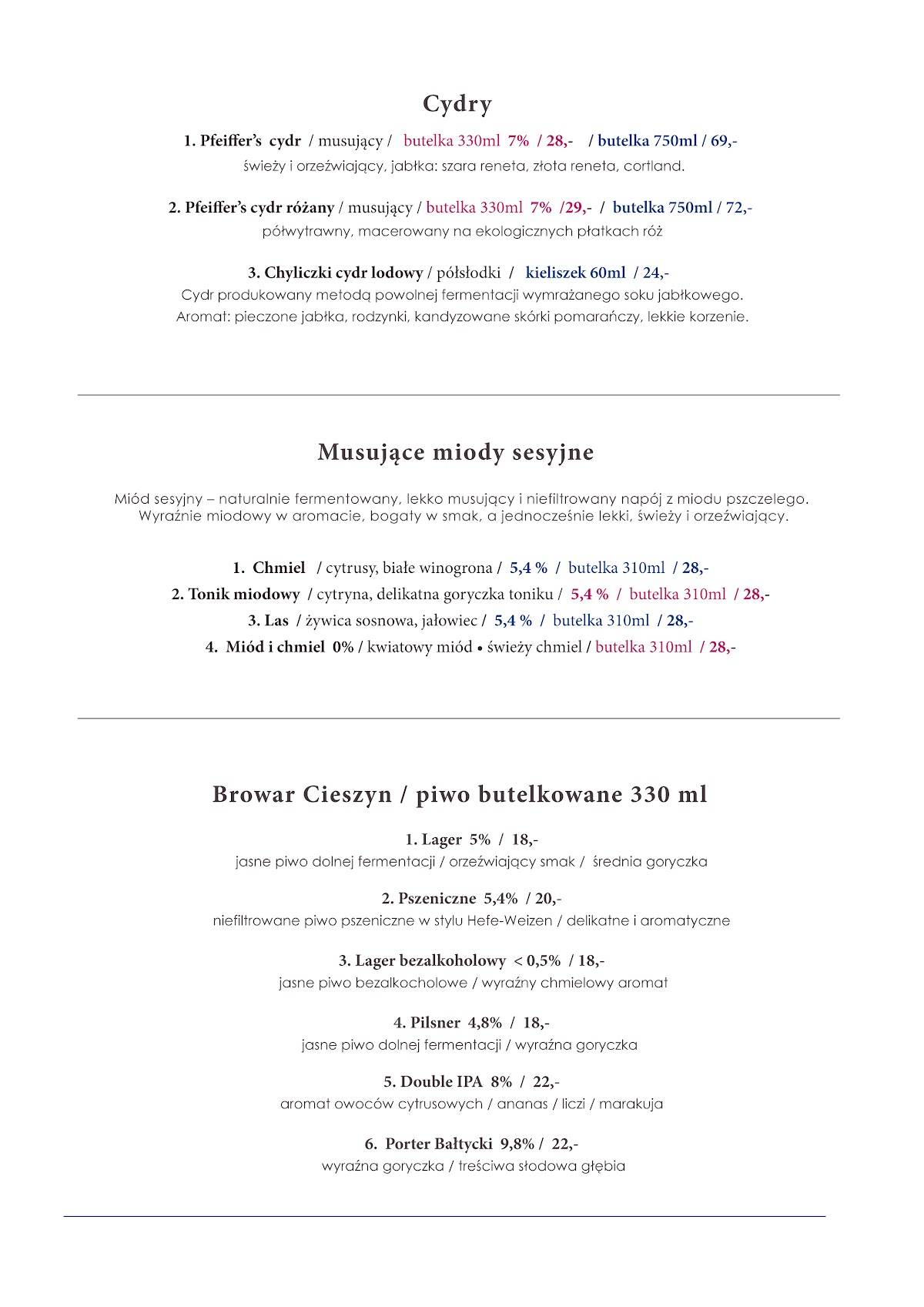 Cydry

1. Pfeiffer's cydr / musujący / butelka 330ml 7% / 28,- / butelka 750ml / 69,-
świeży i orzeźwiający, jabłka: szara reneta, złota reneta, cortland.

2. Pfeiffer's cydr różany / musujący / butelka 330ml 7% /29,- / butelka 750ml / 72,-
półwytrawny, macerowany na ekologicznych płatkach róż

3. Chyliczki cydr lodowy / półsłodki / kieliszek 60ml / 24,-
Cydr produkowany metodą powolnej fermentacji wymrażanego soku jabłkowego.
Aromat: pieczone jabłka, rodzynki, kandyzowane skórki pomarańczy, lekkie korzenie.

Musujące miody sesyjne

Miód sesyjny – naturalnie fermentowany, lekko musujący i niefiltrowany napój z miodu pszczelego.
Wyraźnie miodowy w aromacie, bogaty w smak, a jednocześnie lekki, świeży i orzeźwiający.

1. Chmiel / cytrusy, białe winogrona / 5,4 % / butelka 310ml / 28,-
2. Tonik miodowy / cytryna, delikatna goryczka toniku / 5,4 % / butelka 310ml / 28,-
3. Las / żywica sosnowa, jałowiec / 5,4 % / butelka 310ml / 28,-
4. Miód i chmiel 0% / kwiatowy miód • świeży chmiel / butelka 310ml / 28,-

Browar Cieszyn / piwo butelkowane 330 ml

1. Lager 5% / 18,-
jasne piwo dolnej fermentacji / orzeźwiający smak / średnia goryczka

2. Pszeniczne 5,4% / 20,-
niefiltrowane piwo pszeniczne w stylu Hefe-Weizen / delikatne i aromatyczne

3. Lager bezalkoholowy < 0,5% / 18,-
jasne piwo bezalkocholowe / wyraźny chmielowy aromat

4. Pilsner 4,8% / 18,-
jasne piwo dolnej fermentacji / wyraźna goryczka

5. Double IPA 8% / 22,-
aromat owoców cytrusowych / ananas / liczi / marakuja

6. Porter Bałtycki 9,8% / 22,-
wyraźna goryczka / treściwa słodowa głębia